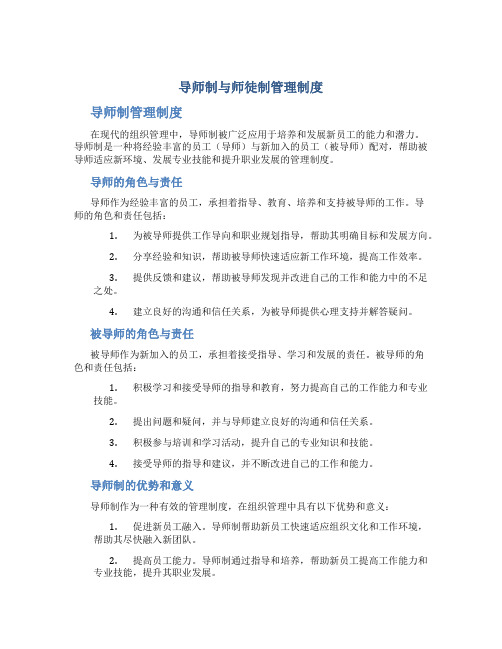 导师制与师徒制管理制度

导师制管理制度

在现代的组织管理中，导师制被广泛应用于培养和发展新员工的能力和潜力。导师制是一种将经验丰富的员工（导师）与新加入的员工（被导师）配对，帮助被导师适应新环境、发展专业技能和提升职业发展的管理制度。

导师的角色与责任

导师作为经验丰富的员工，承担着指导、教育、培养和支持被导师的工作。导师的角色和责任包括：

1. 为被导师提供工作导向和职业规划指导，帮助其明确目标和发展方向。

2. 分享经验和知识，帮助被导师快速适应新工作环境，提高工作效率。

3. 提供反馈和建议，帮助被导师发现并改进自己的工作和能力中的不足之处。

4. 建立良好的沟通和信任关系，为被导师提供心理支持并解答疑问。

被导师的角色与责任

被导师作为新加入的员工，承担着接受指导、学习和发展的责任。被导师的角色和责任包括：

1. 积极学习和接受导师的指导和教育，努力提高自己的工作能力和专业技能。

2. 提出问题和疑问，并与导师建立良好的沟通和信任关系。

3. 积极参与培训和学习活动，提升自己的专业知识和技能。

4. 接受导师的指导和建议，并不断改进自己的工作和能力。

导师制的优势和意义

导师制作为一种有效的管理制度，在组织管理中具有以下优势和意义：

1. 促进新员工融入。导师制帮助新员工快速适应组织文化和工作环境，帮助其尽快融入新团队。

2. 提高员工能力。导师制通过指导和培养，帮助新员工提高工作能力和专业技能，提升其职业发展。